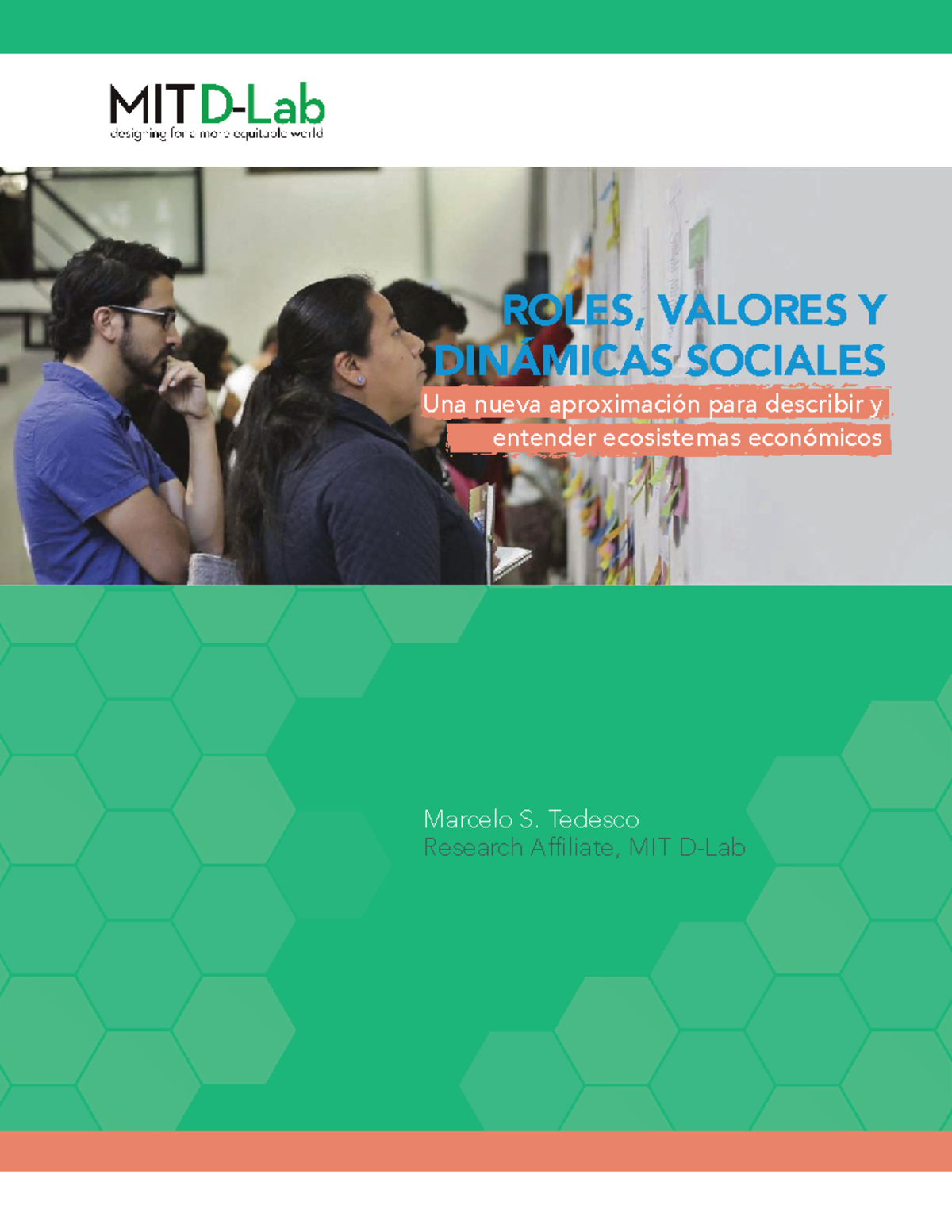 MIT D-Lab
designing for a more equitable world

ROLES, VALORES Y DINÁMICAS SOCIALES

Una nueva aproximación para describir y entender ecosistemas económicos

Marcelo S. Tedesco
Research Affiliate, MIT D-Lab